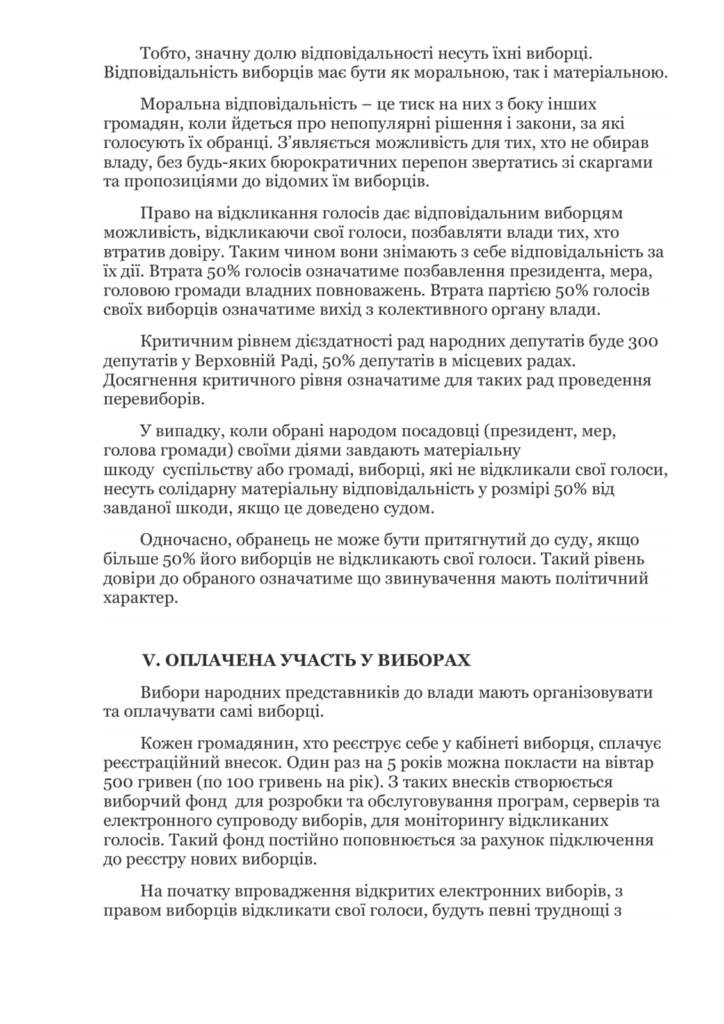 Тобто, значну долю відповідальності несуть їхні виборці. Відповідальність виборців має бути як моральною, так і матеріальною.

Моральна відповідальність – це тиск на них з боку інших громадян, коли йдеться про непопулярні рішення і закони, за які голосують їх обранці. З'являється можливість для тих, хто не обирав владу, без будь-яких бюрократичних перепон звертатись зі скаргами та пропозиціями до відомих їм виборців.

Право на відкликання голосів дає відповідальним виборцям можливість, відкликаючи свої голоси, позбавляти влади тих, хто втратив довіру. Таким чином вони знімають з себе відповідальність за їх дії. Втрата 50% голосів означатиме позбавлення президента, мера, головою громади владних повноважень. Втрата партією 50% голосів своїх виборців означатиме вихід з колективного органу влади.

Критичним рівнем дієздатності рад народних депутатів буде 300 депутатів у Верховній Раді, 50% депутатів в місцевих радах. Досягнення критичного рівня означатиме для таких рад проведення перевиборів.

У випадку, коли обрані народом посадовці (президент, мер, голова громади) своїми діями завдають матеріальну шкоду суспільству або громаді, виборці, які не відкликали свої голоси, несуть солідарну матеріальну відповідальність у розмірі 50% від завданої шкоди, якщо це доведено судом.

Одночасно, обранець не може бути притягнутий до суду, якщо більше 50% його виборців не відкликають свої голоси. Такий рівень довіри до обраного означатиме що звинувачення мають політичний характер.

V. ОПЛАЧЕНА УЧАСТЬ У ВИБОРАХ

Вибори народних представників до влади мають організовувати та оплачувати самі виборці.

Кожен громадянин, хто реєструє себе у кабінеті виборця, сплачує реєстраційний внесок. Один раз на 5 років можна покласти на вівтар 500 гривен (по 100 гривень на рік). З таких внесків створюється виборчий фонд для розробки та обслуговування програм, серверів та електронного супроводу виборів, для моніторингу відкликаних голосів. Такий фонд постійно поповнюється за рахунок підключення до реєстру нових виборців.

На початку впровадження відкритих електронних виборів, з правом виборців відкликати свої голоси, будуть певні труднощі з